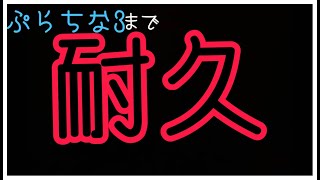 ぷらちな3まで
耐久